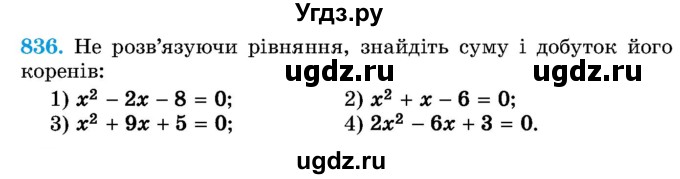 Угдз.ру

836. Не розв'язуючи рівняння, знайдіть суму і добуток його коренів: ugdz.ru ugdz.ru

1) $x^2 - 2x - 8 = 0$;
2) $x^2 + x - 6 = 0$;
3) $x^2 + 9x + 5 = 0$;
4) $2x^2 - 6x + 3 = 0$.

ugdz.ru